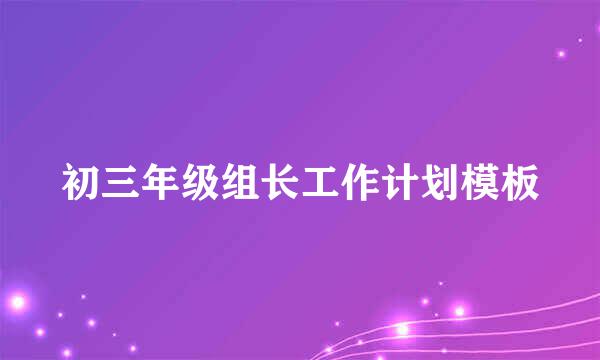 初三年级组长工作计划模板